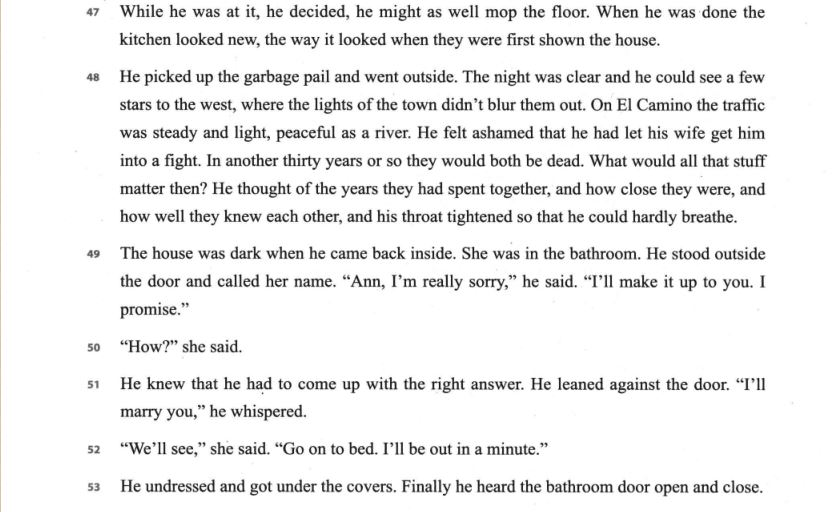 47 While he was at it, he decided, he might as well mop the floor. When he was done the kitchen looked new, the way it looked when they were first shown the house.

48 He picked up the garbage pail and went outside. The night was clear and he could see a few stars to the west, where the lights of the town didn't blur them out. On El Camino the traffic was steady and light, peaceful as a river. He felt ashamed that he had let his wife get him into a fight. In another thirty years or so they would both be dead. What would all that stuff matter then? He thought of the years they had spent together, and how close they were, and how well they knew each other, and his throat tightened so that he could hardly breathe.

49 The house was dark when he came back inside. She was in the bathroom. He stood outside the door and called her name. "Ann, I'm really sorry," he said. "I'll make it up to you. I promise."

50 "How?" she said.

51 He knew that he had to come up with the right answer. He leaned against the door. "I'll marry you," he whispered.

52 "We'll see," she said. "Go on to bed. I'll be out in a minute."

53 He undressed and got under the covers. Finally he heard the bathroom door open and close.